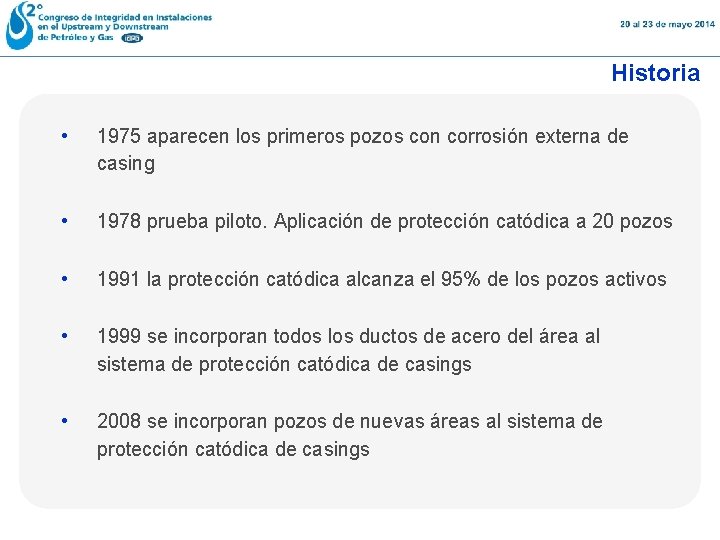 2°
Congreso de Integridad en Instalaciones en el Upstream y Downstream de Petróleo y Gas IAPG

20 al 23 de mayo 2014

Historia

• 1975 aparecen los primeros pozos con corrosión externa de casing

• 1978 prueba piloto. Aplicación de protección catódica a 20 pozos

• 1991 la protección catódica alcanza el 95% de los pozos activos

• 1999 se incorporan todos los ductos de acero del área al sistema de protección catódica de casings

• 2008 se incorporan pozos de nuevas áreas al sistema de protección catódica de casings